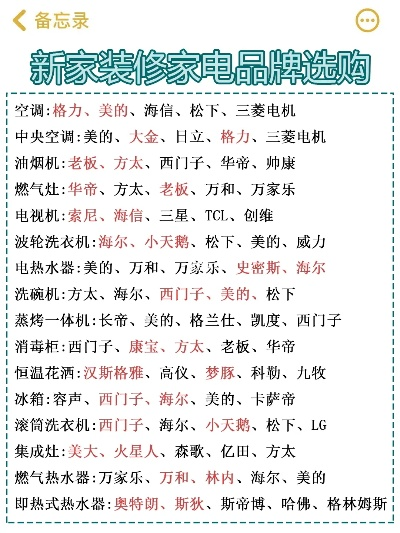 备忘录

新家装修家电品牌选购

空调:格力、美的、海信、松下、三菱电机
中央空调:美的、大金、日立、格力、三菱电机
油烟机:老板、方太、西门子、华帝、帅康
燃气灶:华帝、方太、老板、万和、万家乐
电视机:索尼、海信、三星、TCL、创维
波轮洗衣机:海尔、小天鹅、松下、美的、威力
电热水器:美的、万和、万家乐、史密斯、海尔
洗碗机:方太、海尔、西门子、美的、松下
蒸烤一体机:长帝、美的、格兰仕、凯度、西门子
消毒柜:西门子、康宝、方太、老板、华帝
恒温花洒:汉斯格雅、高仪、梦豚、科勒、九牧
冰箱:容声、西门子、海尔、美的、卡萨帝
滚筒洗衣机:西门子、海尔、小天鹅、松下、LG
集成灶:美大、火星人、森歌、亿田、方太
燃气热水器:万家乐、万和、林内、海尔、美的
即热式热水器:奥特朗、斯狄、斯帝博、哈佛、格林姆斯